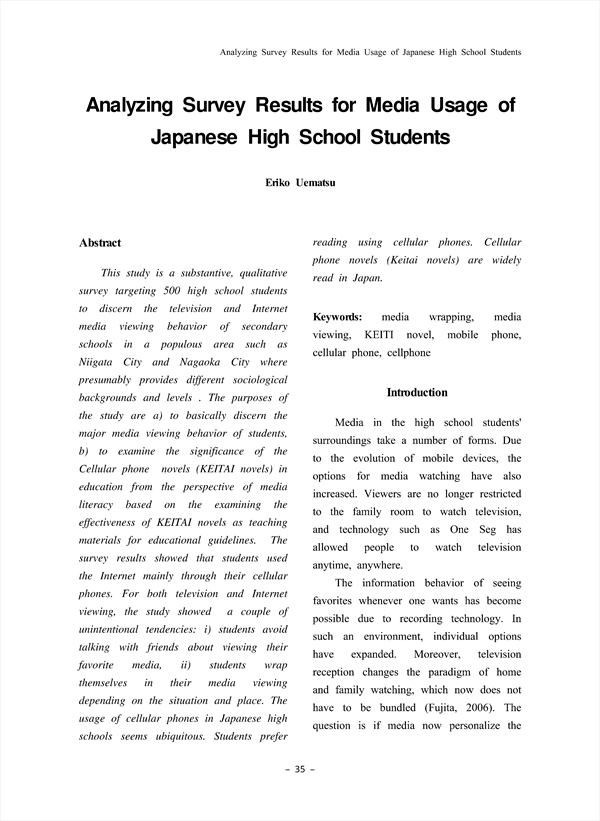 Analyzing Survey Results for Media Usage of Japanese High School Students

Analyzing Survey Results for Media Usage of Japanese High School Students

Eriko Uematsu

Abstract

This study is a substantive, qualitative survey targeting 500 high school students to discern the television and Internet media viewing behavior of secondary schools in a populous area such as Niigata City and Nagaoka City where presumably provides different sociological backgrounds and levels . The purposes of the study are a) to basically discern the major media viewing behavior of students, b) to examine the significance of the Cellular phone novels (KEITAI novels) in education from the perspective of media literacy based on the examining the effectiveness of KEITAI novels as teaching materials for educational guidelines. The survey results showed that students used the Internet mainly through their cellular phones. For both television and Internet viewing, the study showed a couple of unintentional tendencies: i) students avoid talking with friends about viewing their favorite media, ii) students wrap themselves in their media viewing depending on the situation and place. The usage of cellular phones in Japanese high schools seems ubiquitous. Students prefer reading using cellular phones. Cellular phone novels (Keitai novels) are widely read in Japan.

Keywords: media wrapping, media viewing, KEITI novel, mobile phone, cellular phone, cellphone

Introduction

Media in the high school students' surroundings take a number of forms. Due to the evolution of mobile devices, the options for media watching have also increased. Viewers are no longer restricted to the family room to watch television, and technology such as One Seg has allowed people to watch television anytime, anywhere.

The information behavior of seeing favorites whenever one wants has become possible due to recording technology. In such an environment, individual options have expanded. Moreover, television reception changes the paradigm of home and family watching, which now does not have to be bundled (Fujita, 2006). The question is if media now personalize the

- 35 -